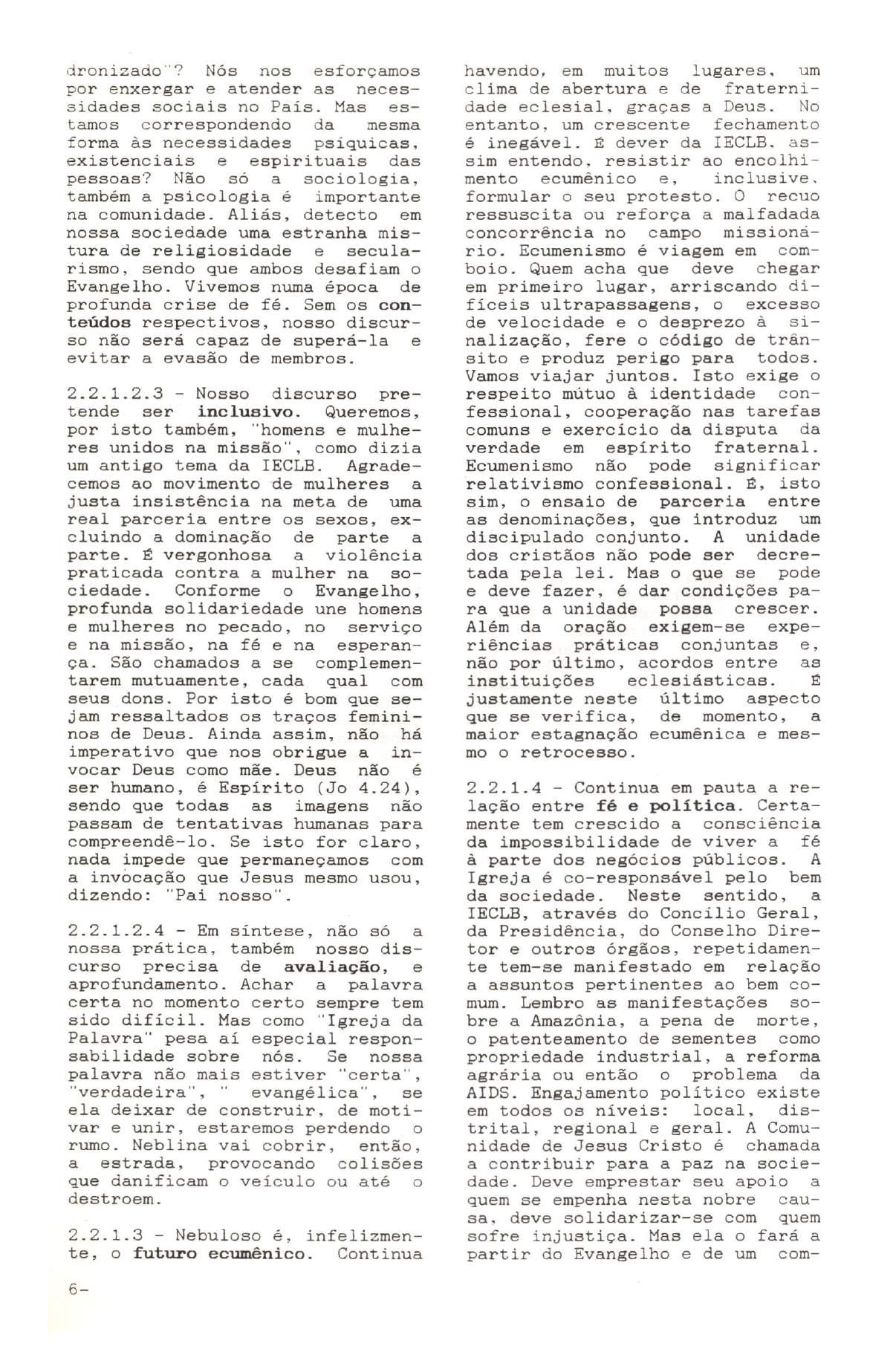 dronizado"? Nós nos esforçamos por enxergar e atender as necessidades sociais no País. Mas estamos correspondendo da mesma forma às necessidades psíquicas, existenciais e espirituais das pessoas? Não só a sociologia, também a psicologia é importante na comunidade. Aliás, detecto em nossa sociedade uma estranha mistura de religiosidade e secularismo, sendo que ambos desafiam o Evangelho. Vivemos numa época de profunda crise de fé. Sem os conteúdos respectivos, nosso discurso não será capaz de superá-la e evitar a evasão de membros.

2.2.1.2.3 - Nosso discurso pretende ser inclusivo. Queremos, por isto também, "homens e mulheres unidos na missão", como dizia um antigo tema da IECLB. Agradecemos ao movimento de mulheres a justa insistência na meta de uma real parceria entre os sexos, excluindo a dominação de parte a parte. É vergonhosa a violência praticada contra a mulher na sociedade. Conforme o Evangelho, profunda solidariedade une homens e mulheres no pecado, no serviço e na missão, na fé e na esperança. São chamados a se complementarem mutuamente, cada qual com seus dons. Por isto é bom que sejam ressaltados os traços femininos de Deus. Ainda assim, não há imperativo que nos obrigue a invocar Deus como mãe. Deus não é ser humano, é Espírito (Jo 4.24), sendo que todas as imagens não passam de tentativas humanas para compreendê-lo. Se isto for claro, nada impede que permaneçamos com a invocação que Jesus mesmo usou, dizendo: "Pai nosso".

2.2.1.2.4 - Em síntese, não só a nossa prática, também nosso discurso precisa de avaliação, e aprofundamento. Achar a palavra certa no momento certo sempre tem sido difícil. Mas como "Igreja da Palavra" pesa aí especial responsabilidade sobre nós. Se nossa palavra não mais estiver "certa", "verdadeira", " evangélica", se ela deixar de construir, de motivar e unir, estaremos perdendo o rumo. Neblina vai cobrir, então, a estrada, provocando colisões que danificam o veículo ou até o destroem.

2.2.1.3 - Nebuloso é, infelizmente, o futuro ecumênico. Continua havendo, em muitos lugares, um clima de abertura e de fraternidade eclesial, graças a Deus. No entanto, um crescente fechamento é inegável. É dever da IECLB, assim entendo, resistir ao encolhimento ecumênico e, inclusive, formular o seu protesto. O recuo ressuscita ou reforça a malfadada concorrência no campo missionário. Ecumenismo é viagem em comboio. Quem acha que deve chegar em primeiro lugar, arriscando difíceis ultrapassagens, o excesso de velocidade e o desprezo à sinalização, fere o código de trânsito e produz perigo para todos. Vamos viajar juntos. Isto exige o respeito mútuo à identidade confessional, cooperação nas tarefas comuns e exercício da disputa da verdade em espírito fraternal. Ecumenismo não pode significar relativismo confessional. É, isto sim, o ensaio de parceria entre as denominações, que introduz um discipulado conjunto. A unidade dos cristãos não pode ser decretada pela lei. Mas o que se pode e deve fazer, é dar condições para que a unidade possa crescer. Além da oração exigem-se experiências práticas conjuntas e, não por último, acordos entre as instituições eclesiásticas. É justamente neste último aspecto que se verifica, de momento, a maior estagnação ecumênica e mesmo o retrocesso.

2.2.1.4 - Continua em pauta a relação entre fé e política. Certamente tem crescido a consciência da impossibilidade de viver a fé à parte dos negócios públicos. A Igreja é co-responsável pelo bem da sociedade. Neste sentido, a IECLB, através do Concílio Geral, da Presidência, do Conselho Diretor e outros órgãos, repetidamente tem-se manifestado em relação a assuntos pertinentes ao bem comum. Lembro as manifestações sobre a Amazônia, a pena de morte, o patenteamento de sementes como propriedade industrial, a reforma agrária ou então o problema da AIDS. Engajamento político existe em todos os níveis: local, distrital, regional e geral. A Comunidade de Jesus Cristo é chamada a contribuir para a paz na sociedade. Deve emprestar seu apoio a quem se empenha nesta nobre causa, deve solidarizar-se com quem sofre injustiça. Mas ela o fará a partir do Evangelho e de um com-

6-